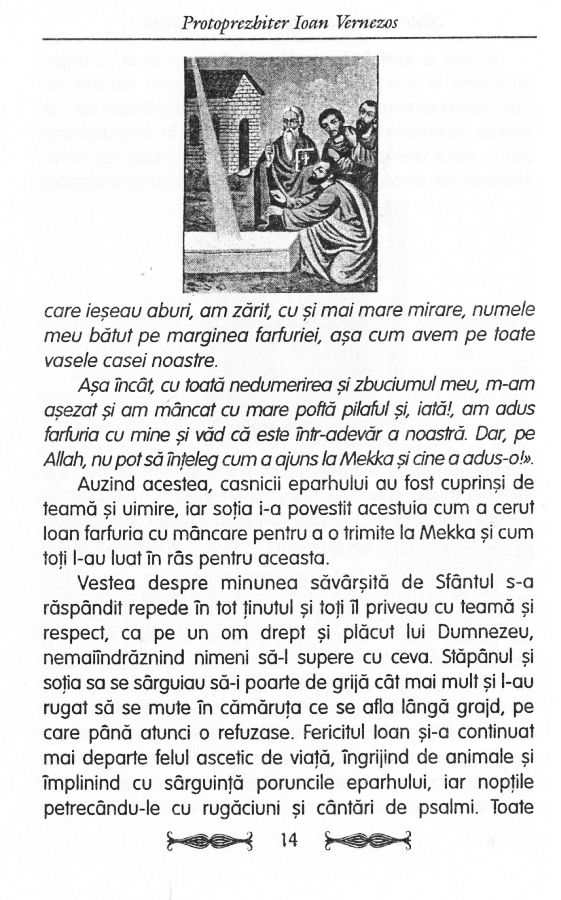 Protoprezbiter Ioan Vernezos

care ieșeau aburi, am zărit, cu și mai mare mirare, numele meu bătut pe marginea farfuriei, așa cum avem pe toate vasele casei noastre.

Așa încât, cu toată nedumerirea și zbuciumul meu, m-am așezat și am mâncat cu mare poftă pilaful și, iată!, am adus farfuria cu mine și văd că este într-adevăr a noastră. Dar, pe Allah, nu pot să înțeleg cum a ajuns la Mekka și cine a adus-o!».

Auzind acestea, casnicii eparhului au fost cuprinși de teamă și uimire, iar soția i-a povestit acestuia cum a cerut Ioan farfuria cu mâncare pentru a o trimite la Mekka și cum toți l-au luat în râs pentru aceasta.

Vestea despre minunea săvârșită de Sfântul s-a răspândit repede în tot ținutul și toți îl priveau cu teamă și respect, ca pe un om drept și plăcut lui Dumnezeu, nemaiîndrăznind nimeni să-l supere cu ceva. Stăpânul și soția sa se sârguiau să-i poarte de grijă cât mai mult și l-au rugat să se mute în cămăruța ce se afla lângă grajd, pe care până atunci o refuzase. Fericitul Ioan și-a continuat mai departe felul ascetic de viață, îngrijind de animale și împlinind cu sârguință poruncile eparhului, iar nopțile petrecându-le cu rugăciuni și cântări de psalmi. Toate

14